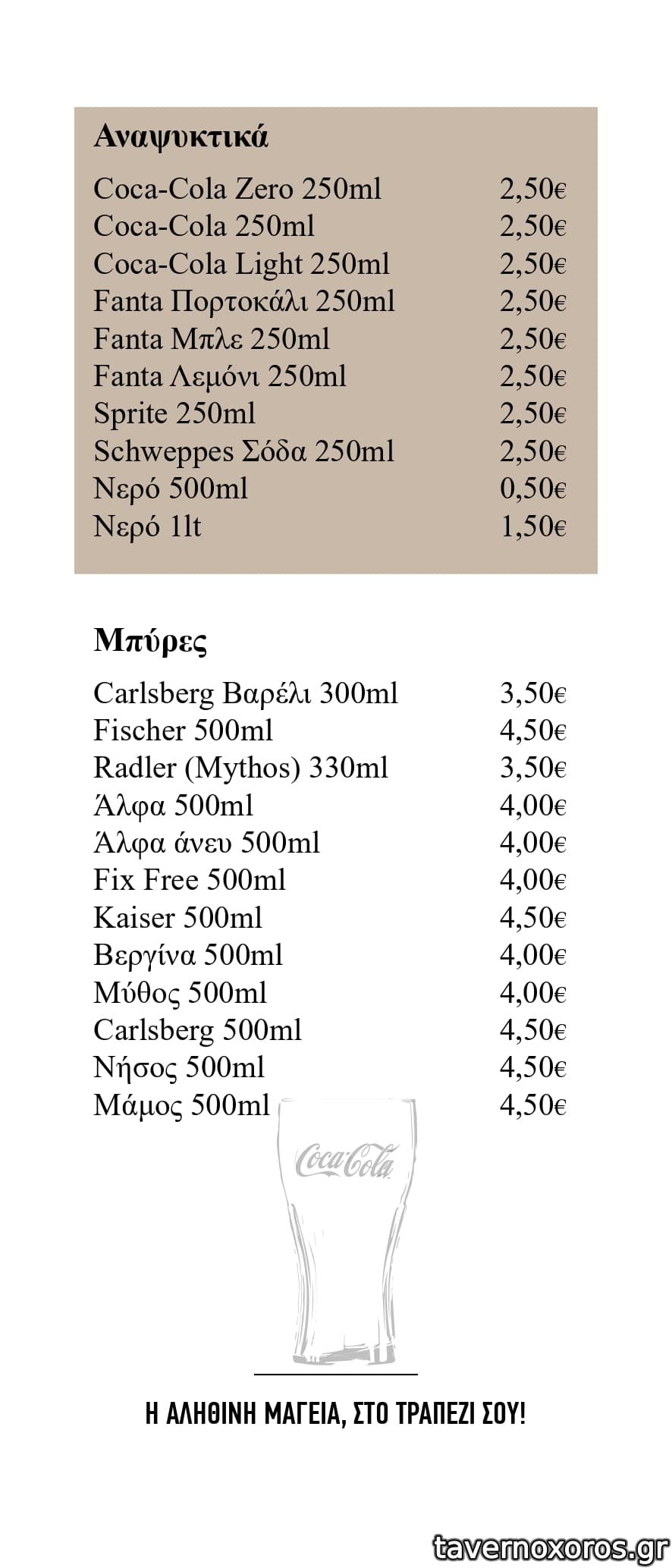 Αναψυκτικά

| | |
|---|---|
| Coca-Cola Zero 250ml | 2,50€ |
| Coca-Cola 250ml | 2,50€ |
| Coca-Cola Light 250ml | 2,50€ |
| Fanta Πορτοκάλι 250ml | 2,50€ |
| Fanta Μπλε 250ml | 2,50€ |
| Fanta Λεμόνι 250ml | 2,50€ |
| Sprite 250ml | 2,50€ |
| Schweppes Σόδα 250ml | 2,50€ |
| Νερό 500ml | 0,50€ |
| Νερό 1lt | 1,50€ |

Μπύρες

| | |
|---|---|
| Carlsberg Βαρέλι 300ml | 3,50€ |
| Fischer 500ml | 4,50€ |
| Radler (Mythos) 330ml | 3,50€ |
| Άλφα 500ml | 4,00€ |
| Άλφα άνευ 500ml | 4,00€ |
| Fix Free 500ml | 4,00€ |
| Kaiser 500ml | 4,50€ |
| Βεργίνα 500ml | 4,00€ |
| Μύθος 500ml | 4,00€ |
| Carlsberg 500ml | 4,50€ |
| Νήσος 500ml | 4,50€ |
| Μάμος 500ml | 4,50€ |

Coca-Cola

Η ΑΛΗΘΙΝΗ ΜΑΓΕΙΑ, ΣΤΟ ΤΡΑΠΕΖΙ ΣΟΥ!

tavernoxoros.gr